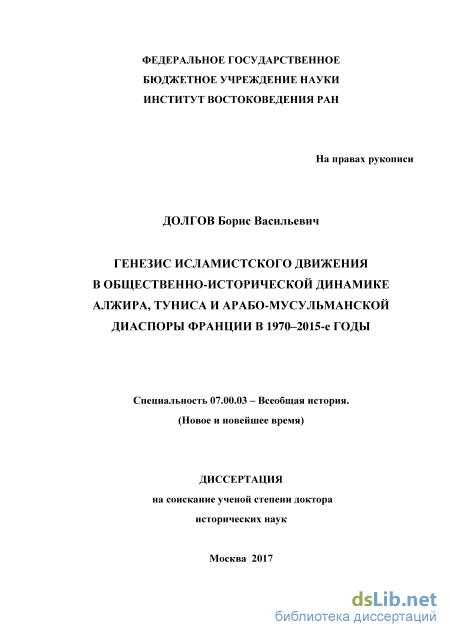 ФЕДЕРАЛЬНОЕ ГОСУДАРСТВЕННОЕ
БЮДЖЕТНОЕ УЧРЕЖДЕНИЕ НАУКИ
ИНСТИТУТ ВОСТОКОВЕДЕНИЯ РАН

На правах рукописи

ДОЛГОВ Борис Васильевич

ГЕНЕЗИС ИСЛАМИСТСКОГО ДВИЖЕНИЯ
В ОБЩЕСТВЕННО-ИСТОРИЧЕСКОЙ ДИНАМИКЕ
АЛЖИРА, ТУНИСА И АРАБО-МУСУЛЬМАНСКОЙ
ДИАСПОРЫ ФРАНЦИИ В 1970–2015-е ГОДЫ

Специальность 07.00.03 – Всеобщая история.
(Новое и новейшее время)

ДИССЕРТАЦИЯ
на соискание ученой степени доктора
исторических наук

Москва 2017

dsLib.net
библиотека диссертаций